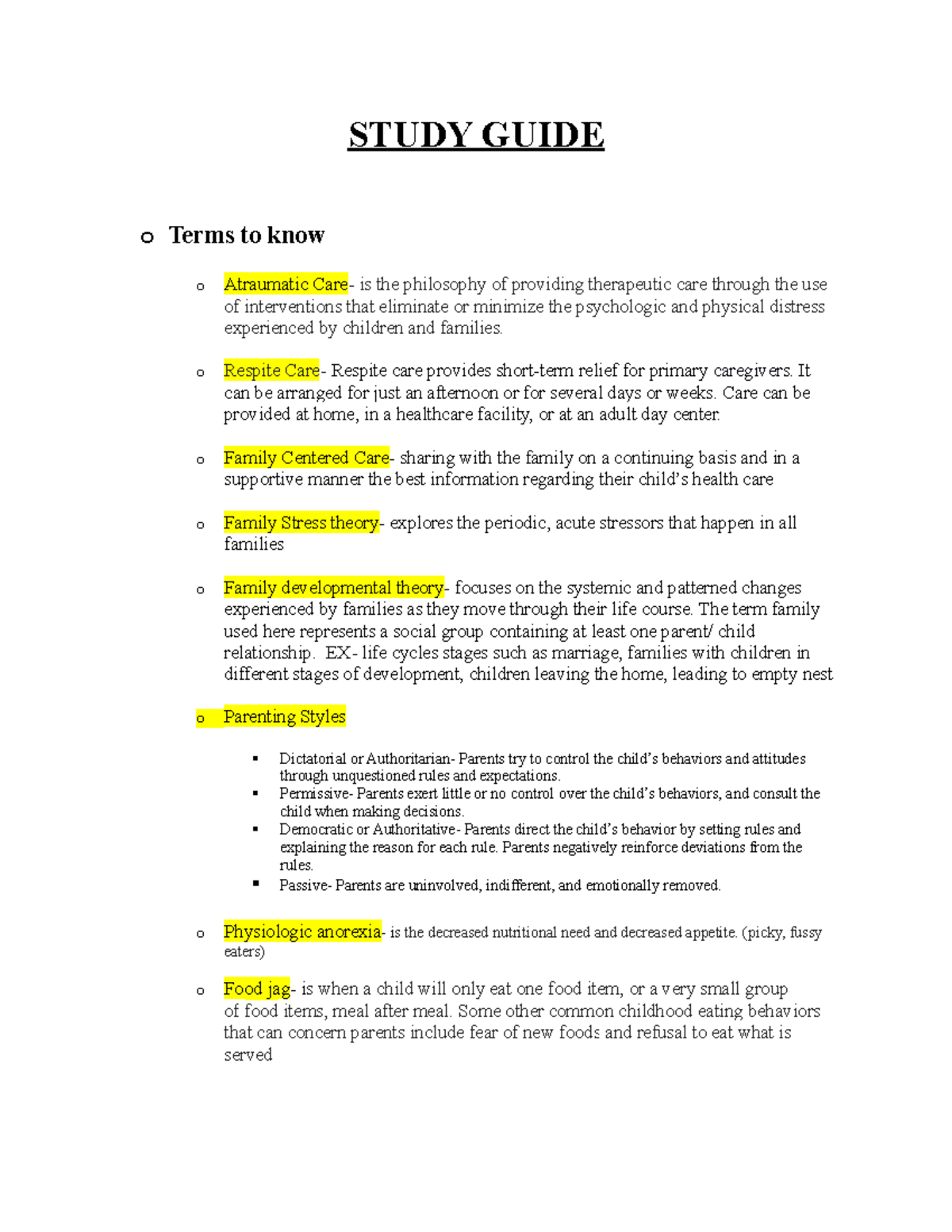 STUDY GUIDE

o Terms to know

o Atraumatic Care- is the philosophy of providing therapeutic care through the use of interventions that eliminate or minimize the psychologic and physical distress experienced by children and families.

o Respite Care- Respite care provides short-term relief for primary caregivers. It can be arranged for just an afternoon or for several days or weeks. Care can be provided at home, in a healthcare facility, or at an adult day center.

o Family Centered Care- sharing with the family on a continuing basis and in a supportive manner the best information regarding their child's health care

o Family Stress theory- explores the periodic, acute stressors that happen in all families

o Family developmental theory- focuses on the systemic and patterned changes experienced by families as they move through their life course. The term family used here represents a social group containing at least one parent/ child relationship. EX- life cycles stages such as marriage, families with children in different stages of development, children leaving the home, leading to empty nest

o Parenting Styles

▪ Dictatorial or Authoritarian- Parents try to control the child's behaviors and attitudes through unquestioned rules and expectations.
▪ Permissive- Parents exert little or no control over the child's behaviors, and consult the child when making decisions.
▪ Democratic or Authoritative- Parents direct the child's behavior by setting rules and explaining the reason for each rule. Parents negatively reinforce deviations from the rules.
▪ Passive- Parents are uninvolved, indifferent, and emotionally removed.

o Physiologic anorexia- is the decreased nutritional need and decreased appetite. (picky, fussy eaters)

o Food jag- is when a child will only eat one food item, or a very small group of food items, meal after meal. Some other common childhood eating behaviors that can concern parents include fear of new foods and refusal to eat what is served